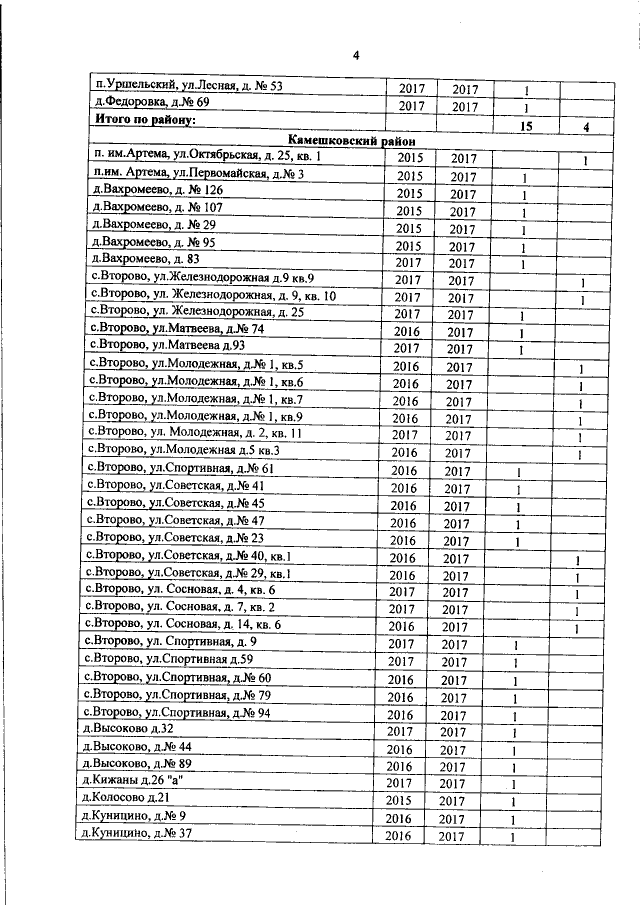 4

| п.Уршельский, ул.Лесная, д. № 53 | 2017 | 2017 | 1 | |
|---|---|---|---|---|
| д.Федоровка, д.№ 69 | 2017 | 2017 | 1 | |
| Итого по району: | | | 15 | 4 |
| Камешковский район | | | | |
| п. им.Артема, ул.Октябрьская, д. 25, кв. 1 | 2015 | 2017 | | 1 |
| п.им. Артема, ул.Первомайская, д.№ 3 | 2015 | 2017 | 1 | |
| д.Вахромеево, д. № 126 | 2015 | 2017 | 1 | |
| д.Вахромеево, д. № 107 | 2015 | 2017 | 1 | |
| д.Вахромеево, д. № 29 | 2015 | 2017 | 1 | |
| д.Вахромеево, д. № 95 | 2015 | 2017 | 1 | |
| д.Вахромеево, д. 83 | 2017 | 2017 | 1 | |
| с.Второво, ул.Железнодорожная д.9 кв.9 | 2017 | 2017 | | 1 |
| с.Второво, ул. Железнодорожная, д. 9, кв. 10 | 2017 | 2017 | | 1 |
| с.Второво, ул. Железнодорожная, д. 25 | 2017 | 2017 | 1 | |
| с.Второво, ул.Матвеева, д.№ 74 | 2016 | 2017 | 1 | |
| с.Второво, ул.Матвеева д.93 | 2017 | 2017 | 1 | |
| с.Второво, ул.Молодежная, д.№ 1, кв.5 | 2016 | 2017 | | 1 |
| с.Второво, ул.Молодежная, д.№ 1, кв.6 | 2016 | 2017 | | 1 |
| с.Второво, ул.Молодежная, д.№ 1, кв.7 | 2016 | 2017 | | 1 |
| с.Второво, ул.Молодежная, д.№ 1, кв.9 | 2016 | 2017 | | 1 |
| с.Второво, ул. Молодежная, д. 2, кв. 11 | 2017 | 2017 | | 1 |
| с.Второво, ул.Молодежная д.5 кв.3 | 2016 | 2017 | | 1 |
| с.Второво, ул.Спортивная, д.№ 61 | 2016 | 2017 | 1 | |
| с.Второво, ул.Советская, д.№ 41 | 2016 | 2017 | 1 | |
| с.Второво, ул.Советская, д.№ 45 | 2016 | 2017 | 1 | |
| с.Второво, ул.Советская, д.№ 47 | 2016 | 2017 | 1 | |
| с.Второво, ул.Советская, д.№ 23 | 2016 | 2017 | 1 | |
| с.Второво, ул.Советская, д.№ 40, кв.1 | 2016 | 2017 | | 1 |
| с.Второво, ул.Советская, д.№ 29, кв.1 | 2016 | 2017 | | 1 |
| с.Второво, ул. Сосновая, д. 4, кв. 6 | 2017 | 2017 | | 1 |
| с.Второво, ул. Сосновая, д. 7, кв. 2 | 2017 | 2017 | | 1 |
| с.Второво, ул. Сосновая, д. 14, кв. 6 | 2016 | 2017 | | 1 |
| с.Второво, ул. Спортивная, д. 9 | 2017 | 2017 | 1 | |
| с.Второво, ул.Спортивная д.59 | 2017 | 2017 | 1 | |
| с.Второво, ул.Спортивная, д.№ 60 | 2016 | 2017 | 1 | |
| с.Второво, ул.Спортивная, д.№ 79 | 2016 | 2017 | 1 | |
| с.Второво, ул.Спортивная, д.№ 94 | 2016 | 2017 | 1 | |
| д.Высоково д.32 | 2017 | 2017 | 1 | |
| д.Высоково, д.№ 44 | 2016 | 2017 | 1 | |
| д.Высоково, д.№ 89 | 2016 | 2017 | 1 | |
| д.Кижаны д.26 "а" | 2017 | 2017 | 1 | |
| д.Колосово д.21 | 2015 | 2017 | 1 | |
| д.Куницино, д.№ 9 | 2016 | 2017 | 1 | |
| д.Куницино, д.№ 37 | 2016 | 2017 | 1 | |